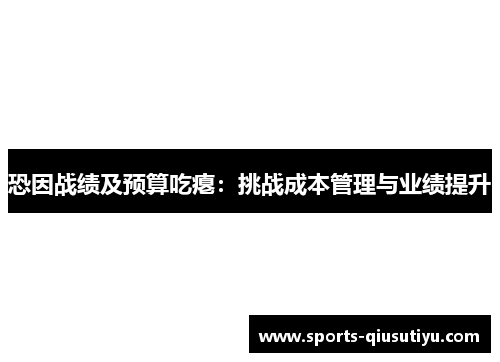 恐因战绩及预算吃瘪：挑战成本管理与业绩提升

www.sports-qiusutiyu.com